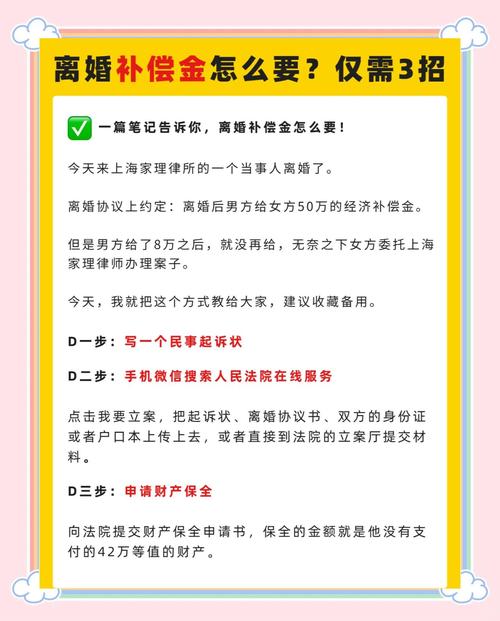 离婚补偿金怎么要？仅需3招

✅ 一篇笔记告诉你，离婚补偿金怎么要！

今天来上海家理律所的一个当事人离婚了。

离婚协议上约定：离婚后男方给女方50万的经济补偿金。

但是男方给了8万之后，就没再给，无奈之下女方委托上海家理律师办理案子。

今天，我就把这个方式教给大家，建议收藏备用。

D一步：写一个民事起诉状

D二步：手机微信搜索人民法院在线服务

点击我要立案，把起诉状、离婚协议书、双方的身份证或者户口本上传上去，或者直接到法院的立案厅提交材料。

D三步：申请财产保全

向法院提交财产保全申请书，保全的金额就是他没有支付的42万等值的财产。